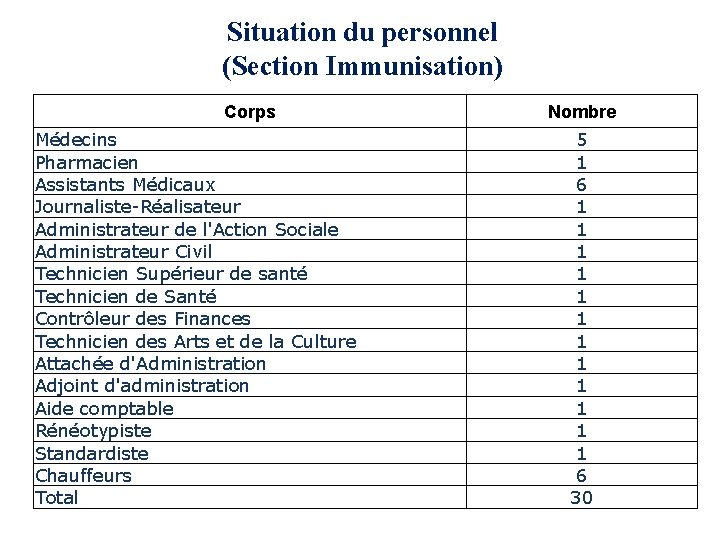 Situation du personnel
(Section Immunisation)

| Corps | Nombre |
|---|---|
| Médecins | 5 |
| Pharmacien | 1 |
| Assistants Médicaux | 6 |
| Journaliste-Réalisateur | 1 |
| Administrateur de l'Action Sociale | 1 |
| Administrateur Civil | 1 |
| Technicien Supérieur de santé | 1 |
| Technicien de Santé | 1 |
| Contrôleur des Finances | 1 |
| Technicien des Arts et de la Culture | 1 |
| Attachée d'Administration | 1 |
| Adjoint d'administration | 1 |
| Aide comptable | 1 |
| Rénéotypiste | 1 |
| Standardiste | 1 |
| Chauffeurs | 6 |
| Total | 30 |